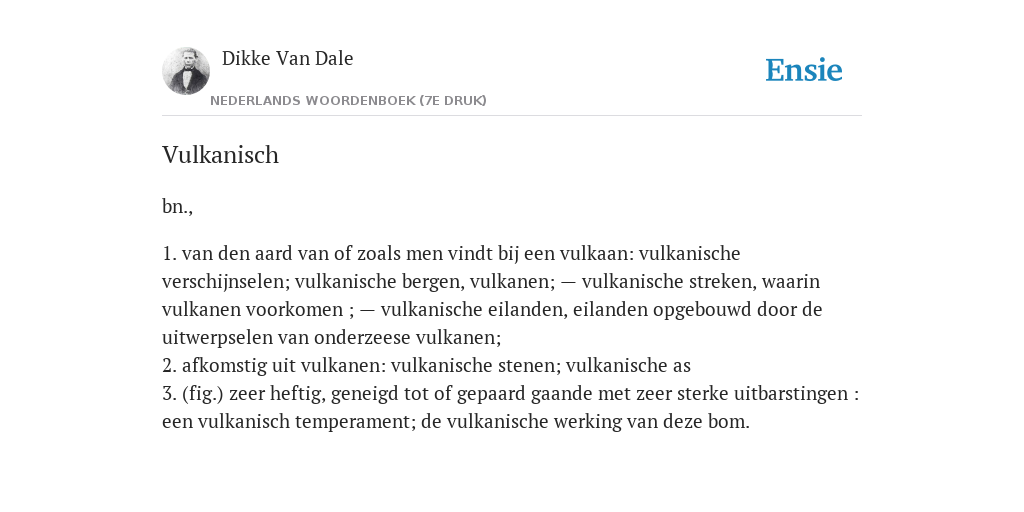 Dikke Van Dale
NEDERLANDS WOORDENBOEK (7E DRUK)

Ensie

Vulkanisch

bn.,

1. van den aard van of zoals men vindt bij een vulkaan: vulkanische verschijnselen; vulkanische bergen, vulkanen; — vulkanische streken, waarin vulkanen voorkomen ; — vulkanische eilanden, eilanden opgebouwd door de uitwerpselen van onderzeese vulkanen;
2. afkomstig uit vulkanen: vulkanische stenen; vulkanische as
3. (fig.) zeer heftig, geneigd tot of gepaard gaande met zeer sterke uitbarstingen : een vulkanisch temperament; de vulkanische werking van deze bom.